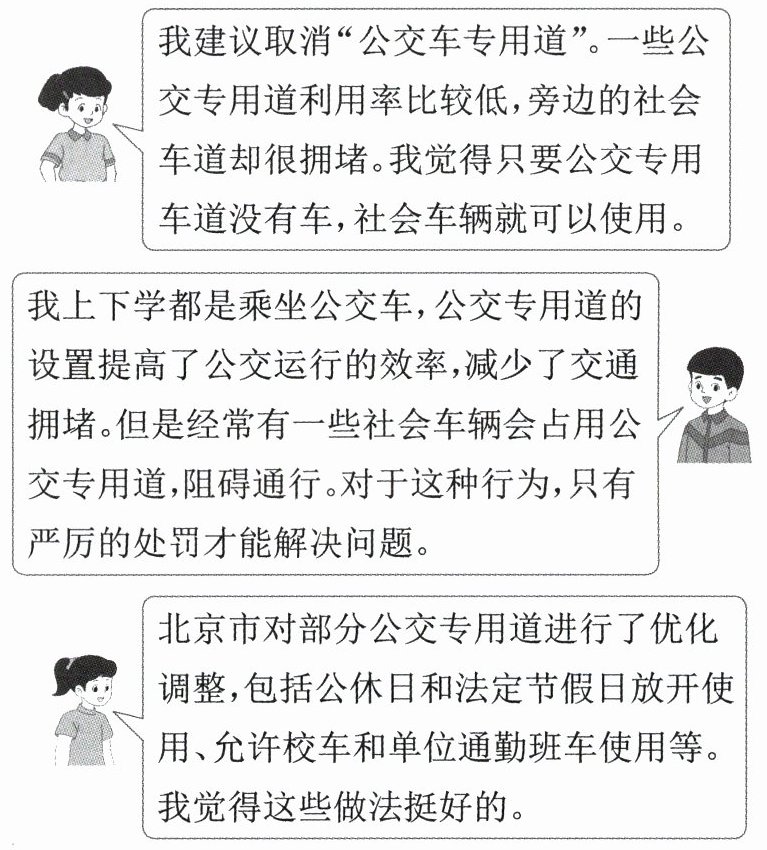 我建议取消“公交车专用道”。一些公交专用道利用率比较低，旁边的社会车道却很拥堵。我觉得只要公交专用车道没有车，社会车辆就可以使用。

我上下学都是乘坐公交车，公交专用道的设置提高了公交运行的效率，减少了交通拥堵。但是经常有一些社会车辆会占用公交专用道，阻碍通行。对于这种行为，只有严厉的处罚才能解决问题。

北京市对部分公交专用道进行了优化调整，包括公休日和法定节假日放开使用、允许校车和单位通勤班车使用等。我觉得这些做法挺好的。